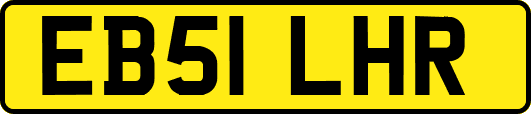 EB51 LHR